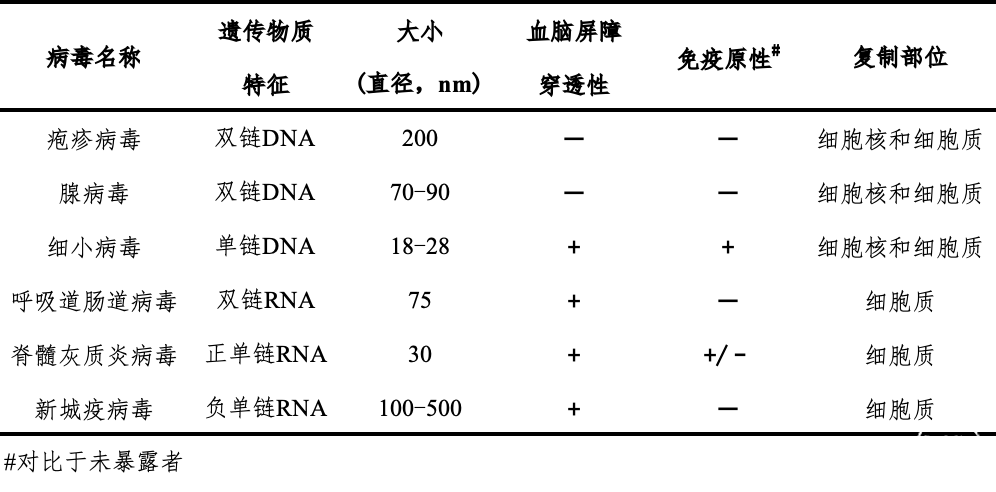 | 病毒名称 | 遗传物质特征 | 大小（直径，nm） | 血脑屏障穿透性 | 免疫原性# | 复制部位 |
|---|---|---|---|---|---|
| 疱疹病毒 | 双链DNA | 200 | — | — | 细胞核和细胞质 |
| 腺病毒 | 双链DNA | 70-90 | — | — | 细胞核和细胞质 |
| 细小病毒 | 单链DNA | 18-28 | + | + | 细胞核和细胞质 |
| 呼吸道肠道病毒 | 双链RNA | 75 | + | — | 细胞质 |
| 脊髓灰质炎病毒 | 正单链RNA | 30 | + | +/- | 细胞质 |
| 新城疫病毒 | 负单链RNA | 100-500 | + | — | 细胞质 |

#对比于未暴露者